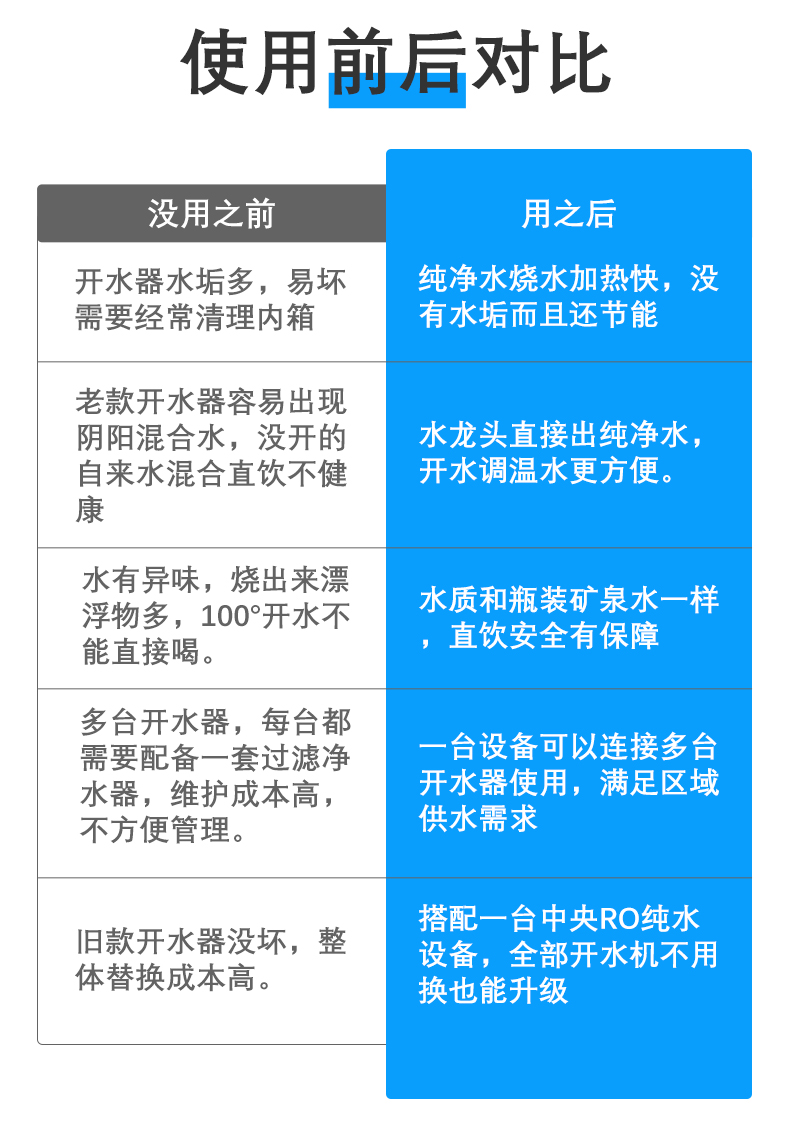 使用前后对比

| 没用之前 | 用之后 |
|---|---|
| 开水器水垢多，易坏需要经常清理内箱 | 纯净水烧水加热快，没有水垢而且还节能 |
| 老款开水器容易出现阴阳混合水，没开的自来水混合直饮不健康 | 水龙头直接出纯净水，开水调温水更方便。 |
| 水有异味，烧出来漂浮物多，100°开水不能直接喝。 | 水质和瓶装矿泉水一样，直饮安全有保障 |
| 多台开水器，每台都需要配备一套过滤净水器，维护成本高，不方便管理。 | 一台设备可以连接多台开水器使用，满足区域供水需求 |
| 旧款开水器没坏，整体替换成本高。 | 搭配一台中央RO纯水设备，全部开水机不用换也能升级 |